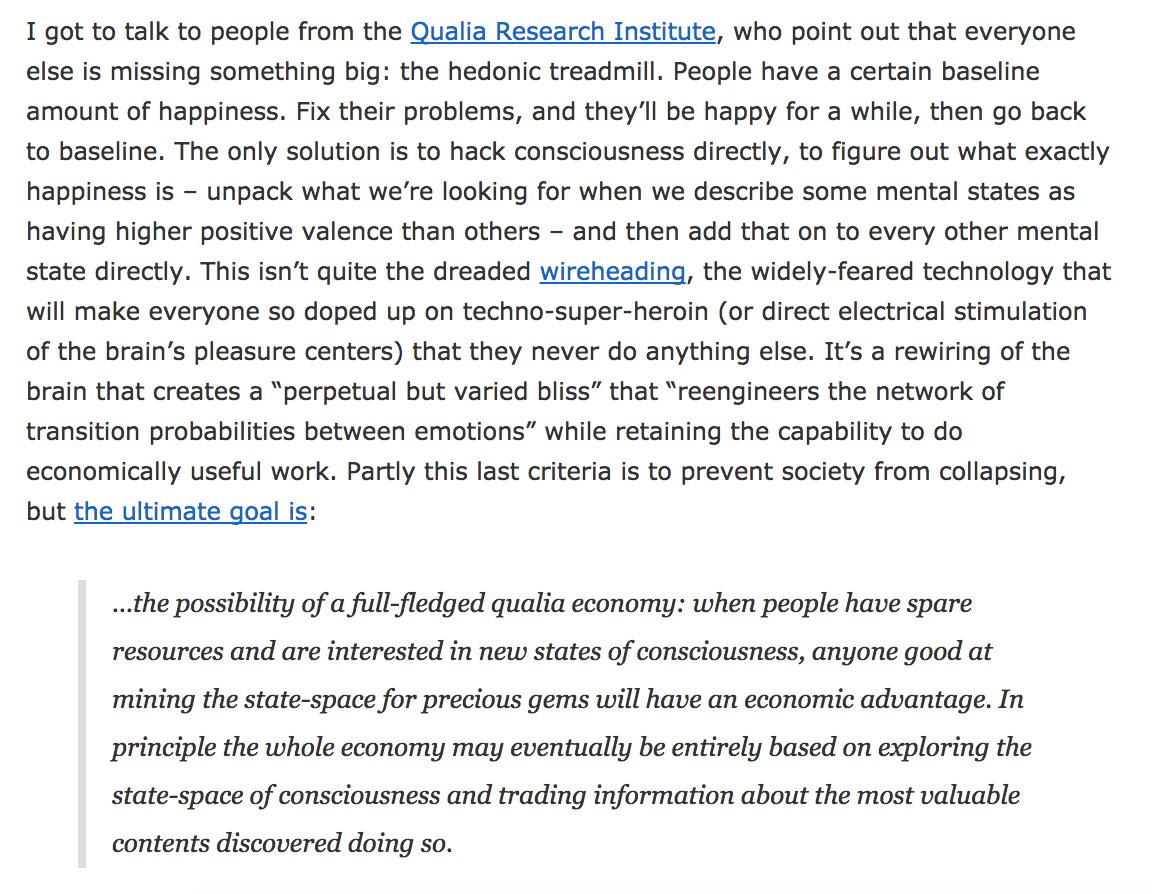 I got to talk to people from the Qualia Research Institute, who point out that everyone else is missing something big: the hedonic treadmill. People have a certain baseline amount of happiness. Fix their problems, and they'll be happy for a while, then go back to baseline. The only solution is to hack consciousness directly, to figure out what exactly happiness is – unpack what we're looking for when we describe some mental states as having higher positive valence than others – and then add that on to every other mental state directly. This isn't quite the dreaded wireheading, the widely-feared technology that will make everyone so doped up on techno-super-heroin (or direct electrical stimulation of the brain's pleasure centers) that they never do anything else. It's a rewiring of the brain that creates a "perpetual but varied bliss" that "reengineers the network of transition probabilities between emotions" while retaining the capability to do economically useful work. Partly this last criteria is to prevent society from collapsing, but the ultimate goal is:

…the possibility of a full-fledged qualia economy: when people have spare resources and are interested in new states of consciousness, anyone good at mining the state-space for precious gems will have an economic advantage. In principle the whole economy may eventually be entirely based on exploring the state-space of consciousness and trading information about the most valuable contents discovered doing so.